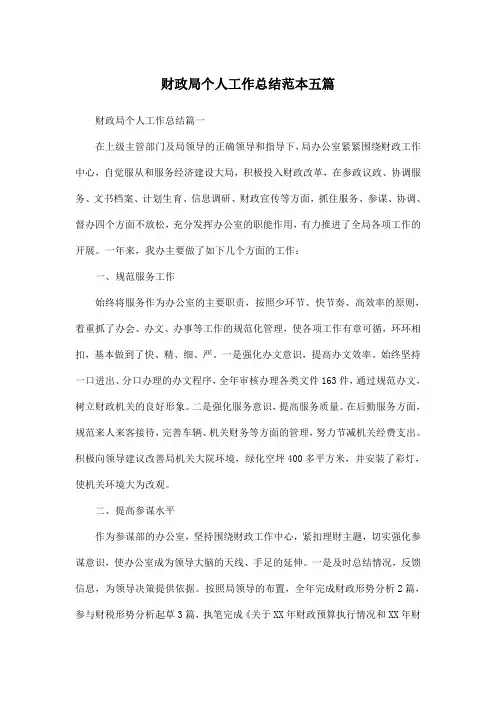 财政局个人工作总结范本五篇

财政局个人工作总结篇一

在上级主管部门及局领导的正确领导和指导下，局办公室紧紧围绕财政工作中心，自觉服从和服务经济建设大局，积极投入财政改革，在参政议政、协调服务、文书档案、计划生育、信息调研、财政宣传等方面，抓住服务、参谋、协调、督办四个方面不放松，充分发挥办公室的职能作用，有力推进了全局各项工作的开展。一年来，我办主要做了如下几个方面的工作：

一、规范服务工作

始终将服务作为办公室的主要职责，按照少环节、快节奏、高效率的原则，着重抓了办会、办文、办事等工作的规范化管理，使各项工作有章可循，环环相扣，基本做到了快、精、细、严。一是强化办文意识，提高办文效率。始终坚持一口进出、分口办理的办文程序，全年审核办理各类文件163件，通过规范办文，树立财政机关的良好形象。二是强化服务意识，提高服务质量。在后勤服务方面，规范来人来客接待，完善车辆、机关财务等方面的管理，努力节减机关经费支出。积极向领导建议改善局机关大院环境，绿化空坪400多平方米，并安装了彩灯，使机关环境大为改观。

二、提高参谋水平

作为参谋部的办公室，坚持围绕财政工作中心，紧扣理财主题，切实强化参谋意识，使办公室成为领导大脑的天线、手足的延伸。一是及时总结情况，反馈信息，为领导决策提供依据。按照局领导的布置，全年完成财政形势分析2篇，参与财税形势分析起草3篇，执笔完成《关于XX年财政预算执行情况和XX年财